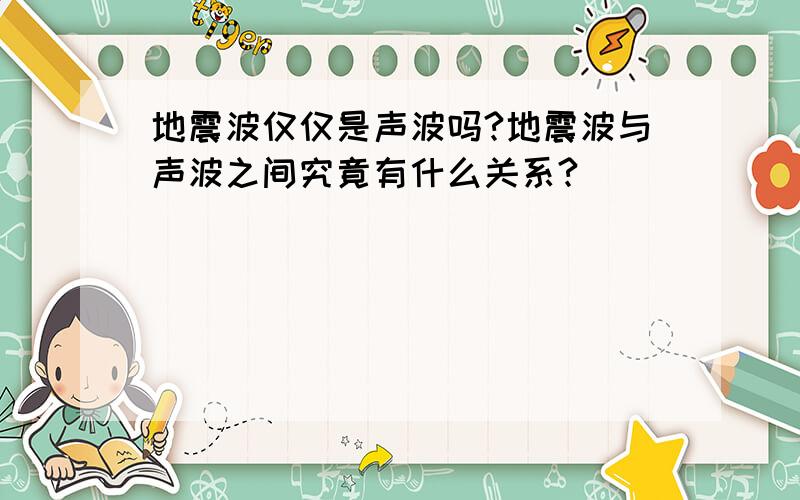 tiger

地震波仅仅是声波吗?地震波与声波之间究竟有什么关系?